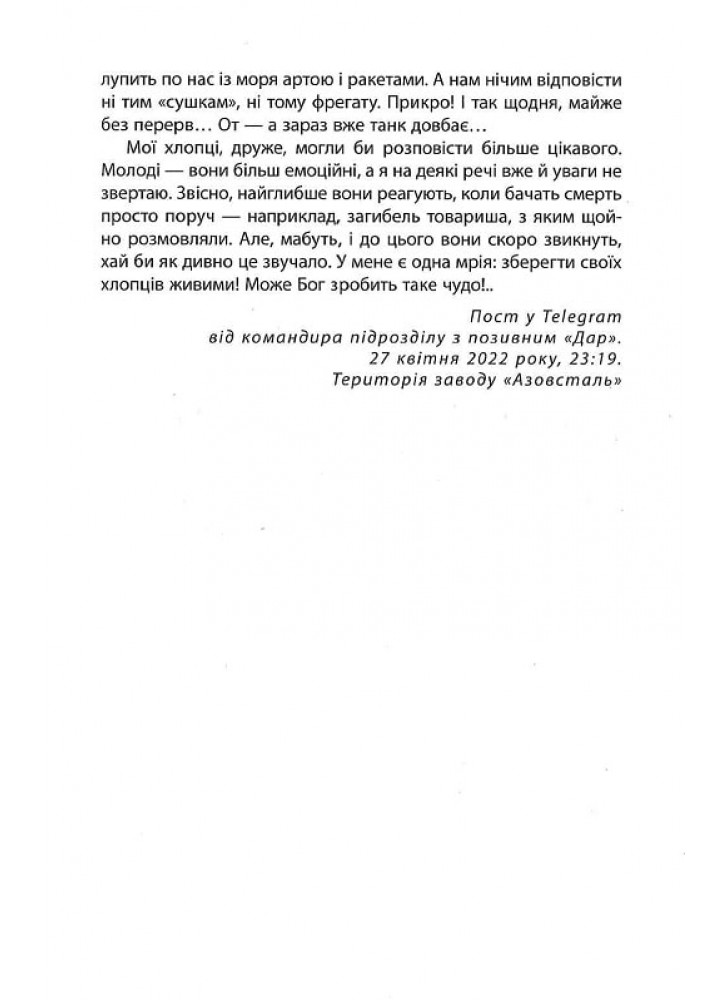 лупить по нас із моря артою і ракетами. А нам нічим відповісти ні тим «сушкам», ні тому фрегату. Прикро! І так щодня, майже без перерв… От — а зараз вже танк довбає…

Мої хлопці, друже, могли би розповісти більше цікавого. Молоді — вони більш емоційні, а я на деякі речі вже й уваги не звертаю. Звісно, найглибше вони реагують, коли бачать смерть просто поруч — наприклад, загибель товариша, з яким щойно розмовляли. Але, мабуть, і до цього вони скоро звикнуть, хай би як дивно це звучало. У мене є одна мрія: зберегти своїх хлопців живими! Може Бог зробить таке чудо!..

Пост у Telegram
від командира підрозділу з позивним «Дар».
27 квітня 2022 року, 23:19.
Територія заводу «Азовсталь»